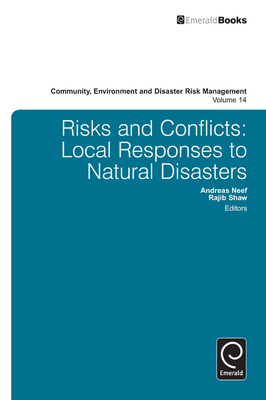 EmeraldBooks

Community, Environment and Disaster Risk Management
Volume 14

Risks and Conflicts: Local Responses to Natural Disasters

Andreas Neef
Rajib Shaw
Editors

Emerald